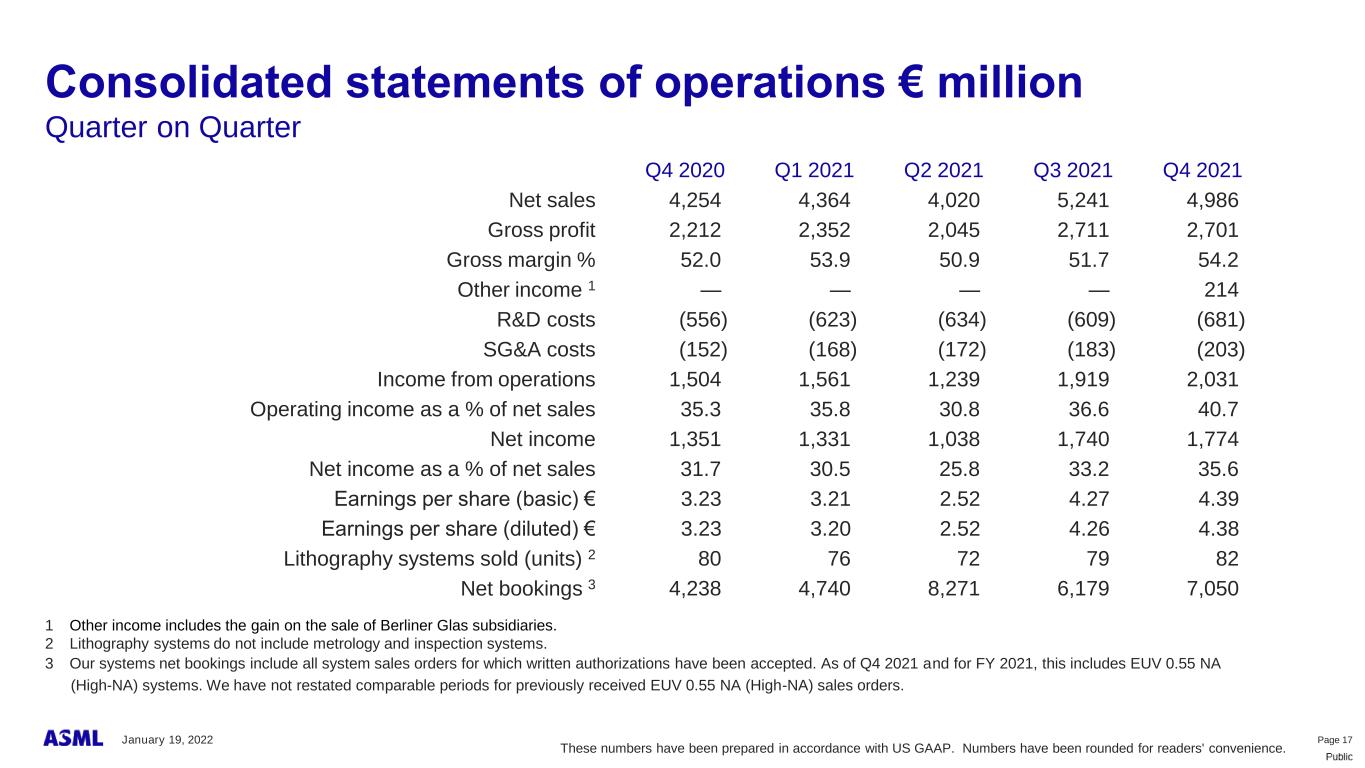 Consolidated statements of operations € million
Quarter on Quarter

| | Q4 2020 | Q1 2021 | Q2 2021 | Q3 2021 | Q4 2021 |
|---|---|---|---|---|---|
| Net sales | 4,254 | 4,364 | 4,020 | 5,241 | 4,986 |
| Gross profit | 2,212 | 2,352 | 2,045 | 2,711 | 2,701 |
| Gross margin % | 52.0 | 53.9 | 50.9 | 51.7 | 54.2 |
| Other income $^1$ | — | — | — | — | 214 |
| R&D costs | (556) | (623) | (634) | (609) | (681) |
| SG&A costs | (152) | (168) | (172) | (183) | (203) |
| Income from operations | 1,504 | 1,561 | 1,239 | 1,919 | 2,031 |
| Operating income as a % of net sales | 35.3 | 35.8 | 30.8 | 36.6 | 40.7 |
| Net income | 1,351 | 1,331 | 1,038 | 1,740 | 1,774 |
| Net income as a % of net sales | 31.7 | 30.5 | 25.8 | 33.2 | 35.6 |
| Earnings per share (basic) € | 3.23 | 3.21 | 2.52 | 4.27 | 4.39 |
| Earnings per share (diluted) € | 3.23 | 3.20 | 2.52 | 4.26 | 4.38 |
| Lithography systems sold (units) $^2$ | 80 | 76 | 72 | 79 | 82 |
| Net bookings $^3$ | 4,238 | 4,740 | 8,271 | 6,179 | 7,050 |

1 Other income includes the gain on the sale of Berliner Glas subsidiaries.
2 Lithography systems do not include metrology and inspection systems.
3 Our systems net bookings include all system sales orders for which written authorizations have been accepted. As of Q4 2021 and for FY 2021, this includes EUV 0.55 NA (High-NA) systems. We have not restated comparable periods for previously received EUV 0.55 NA (High-NA) sales orders.

ASML January 19, 2022
These numbers have been prepared in accordance with US GAAP. Numbers have been rounded for readers' convenience.
Page 17
Public